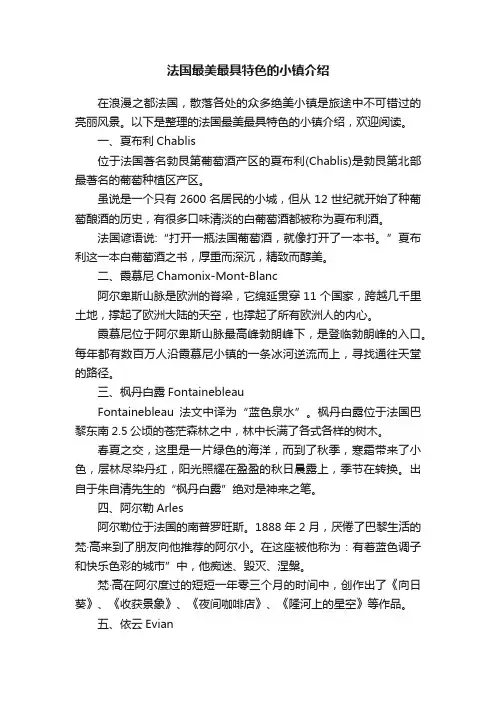 法国最美最具特色的小镇介绍

在浪漫之都法国，散落各处的众多绝美小镇是旅途中不可错过的亮丽风景。以下是整理的法国最美最具特色的小镇介绍，欢迎阅读。

一、夏布利 Chablis

位于法国著名勃艮第葡萄酒产区的夏布利(Chablis)是勃艮第北部最著名的葡萄种植区产区。

虽说是一个只有 2600 名居民的小城，但从 12 世纪就开始了种葡萄酿酒的历史，有很多口味清淡的白葡萄酒都被称为夏布利酒。

法国谚语说:“打开一瓶法国葡萄酒，就像打开了一本书。”夏布利这一本白葡萄酒之书，厚重而深沉，精致而醇美。

二、霞慕尼 Chamonix-Mont-Blanc

阿尔卑斯山脉是欧洲的脊梁，它绵延贯穿 11 个国家，跨越几千里土地，撑起了欧洲大陆的天空，也撑起了所有欧洲人的内心。

霞慕尼位于阿尔卑斯山脉最高峰勃朗峰下，是登临勃朗峰的入口。每年都有数百万人沿霞慕尼小镇的一条冰河逆流而上，寻找通往天堂的路径。

三、枫丹白露 Fontainebleau

Fontainebleau 法文中译为“蓝色泉水”。枫丹白露位于法国巴黎东南 2.5 公顷的苍茫森林之中，林中长满了各式各样的树木。

春夏之交，这里是一片绿色的海洋，而到了秋季，寒霜带来了小色，层林尽染丹红，阳光照耀在盈盈的秋日晨露上，季节在转换。出自于朱自清先生的“枫丹白露”绝对是神来之笔。

四、阿尔勒 Arles

阿尔勒位于法国的南普罗旺斯。1888 年 2 月，厌倦了巴黎生活的梵·高来到了朋友向他推荐的阿尔小。在这座被他称为：有着蓝色调子和快乐色彩的城市”中，他痴迷、毁灭、涅槃。

梵·高在阿尔度过的短短一年零三个月的时间中，创作出了《向日葵》、《收获景象》、《夜间咖啡店》、《隆河上的星空》等作品。

五、依云 Evian